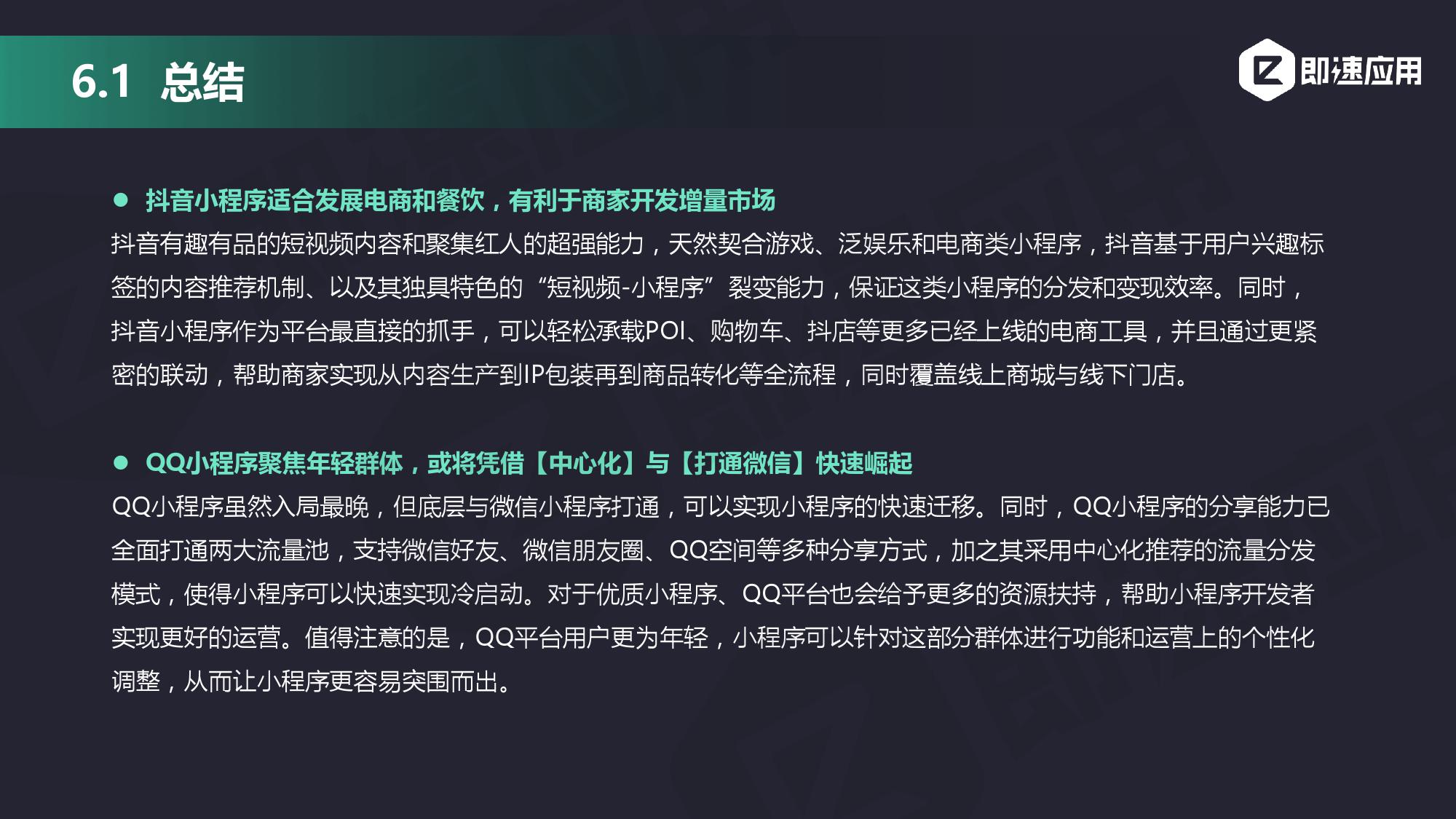 6.1 总结

即速应用

• 抖音小程序适合发展电商和餐饮，有利于商家开发增量市场

抖音有趣有品的短视频内容和聚集红人的超强能力，天然契合游戏、泛娱乐和电商类小程序，抖音基于用户兴趣标签的内容推荐机制、以及其独具特色的“短视频-小程序”裂变能力，保证这类小程序的分发和变现效率。同时，抖音小程序作为平台最直接的抓手，可以轻松承载POI、购物车、抖店等更多已经上线的电商工具，并且通过更紧密的联动，帮助商家实现从内容生产到IP包装再到商品转化等全流程，同时覆盖线上商城与线下门店。

• QQ小程序聚焦年轻群体，或将凭借【中心化】与【打通微信】快速崛起

QQ小程序虽然入局最晚，但底层与微信小程序打通，可以实现小程序的快速迁移。同时，QQ小程序的分享能力已全面打通两大流量池，支持微信好友、微信朋友圈、QQ空间等多种分享方式，加之其采用中心化推荐的流量分发模式，使得小程序可以快速实现冷启动。对于优质小程序、QQ平台也会给予更多的资源扶持，帮助小程序开发者实现更好的运营。值得注意的是，QQ平台用户更为年轻，小程序可以针对这部分群体进行功能和运营上的个性化调整，从而让小程序更容易突围而出。